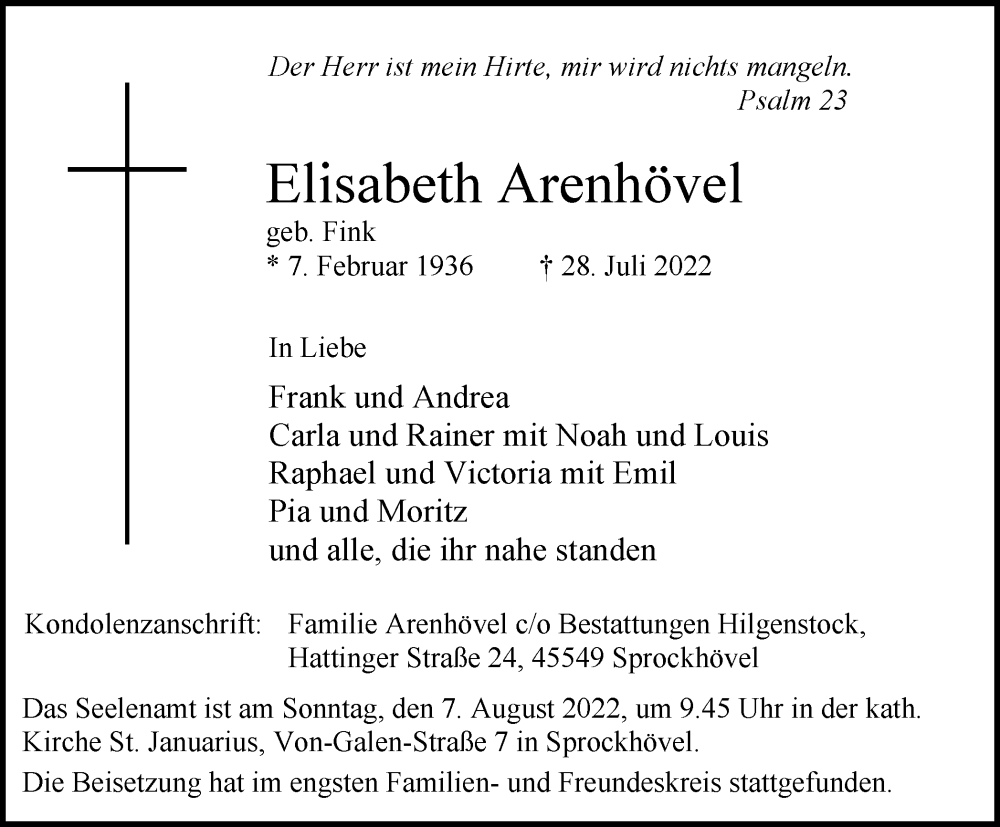 Der Herr ist mein Hirte, mir wird nichts mangeln.
Psalm 23

Elisabeth Arenhövel

geb. Fink
* 7. Februar 1936 † 28. Juli 2022

In Liebe

Frank und Andrea
Carla und Rainer mit Noah und Louis
Raphael und Victoria mit Emil
Pia und Moritz
und alle, die ihr nahe standen

Kondolenzanschrift: Familie Arenhövel c/o Bestattungen Hilgenstock, Hattinger Straße 24, 45549 Sprockhövel

Das Seelenamt ist am Sonntag, den 7. August 2022, um 9.45 Uhr in der kath. Kirche St. Januarius, Von-Galen-Straße 7 in Sprockhövel.

Die Beisetzung hat im engsten Familien- und Freundeskreis stattgefunden.